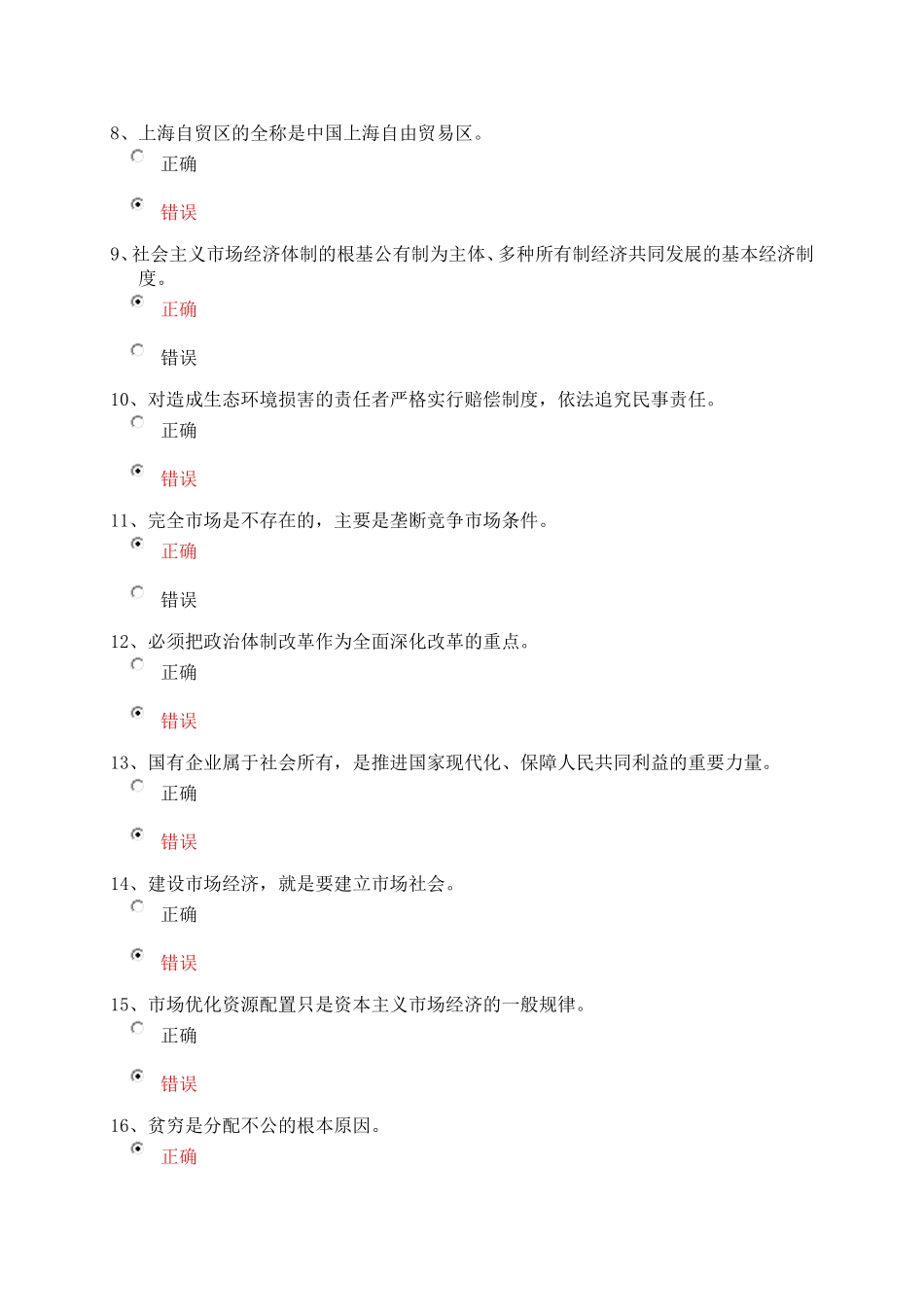 8、上海自贸区的全称是中国上海自由贸易区。

正确

错误

9、社会主义市场经济体制的根基公有制为主体、多种所有制经济共同发展的基本经济制度。

正确

错误

10、对造成生态环境损害的责任者严格实行赔偿制度，依法追究民事责任。

正确

错误

11、完全市场是不存在的，主要是垄断竞争市场条件。

正确

错误

12、必须把政治体制改革作为全面深化改革的重点。

正确

错误

13、国有企业属于社会所有，是推进国家现代化、保障人民共同利益的重要力量。

正确

错误

14、建设市场经济，就是要建立市场社会。

正确

错误

15、市场优化资源配置只是资本主义市场经济的一般规律。

正确

错误

16、贫穷是分配不公的根本原因。

正确